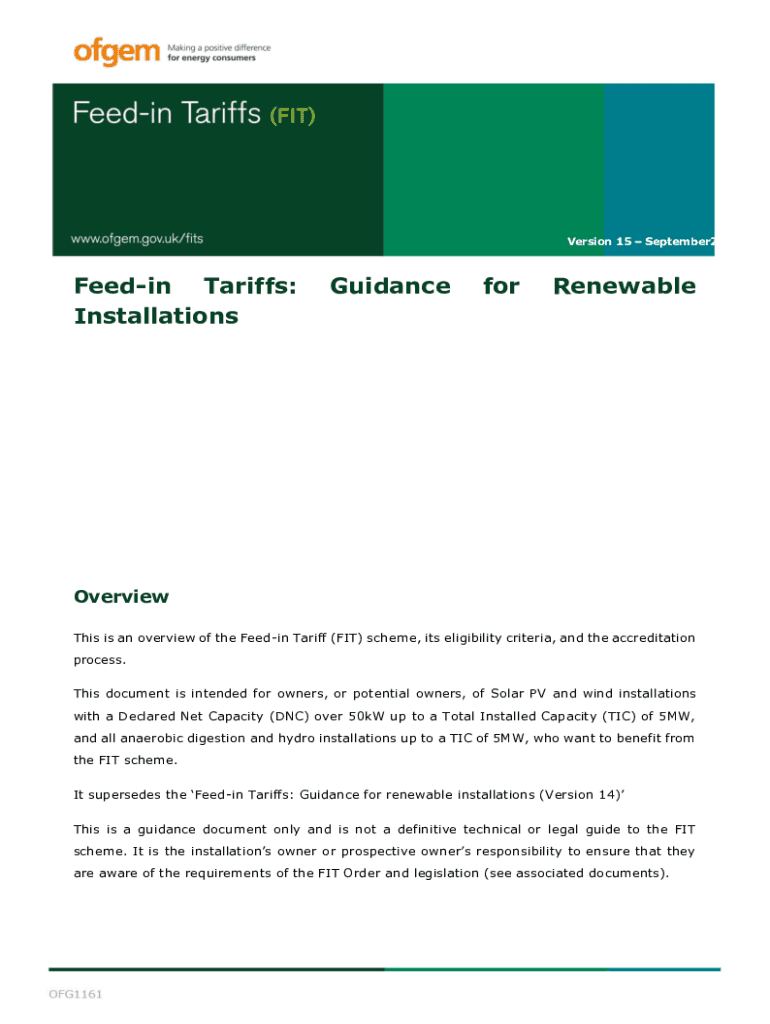 ofgem Making a positive difference for energy consumers

Feed-in Tariffs (FIT)

www.ofgem.gov.uk/fits

Version 15 – September2

Feed-in Tariffs: Guidance for Renewable Installations

Overview

This is an overview of the Feed-in Tariff (FIT) scheme, its eligibility criteria, and the accreditation process.

This document is intended for owners, or potential owners, of Solar PV and wind installations with a Declared Net Capacity (DNC) over 50kW up to a Total Installed Capacity (TIC) of 5MW, and all anaerobic digestion and hydro installations up to a TIC of 5MW, who want to benefit from the FIT scheme.

It supersedes the 'Feed-in Tariffs: Guidance for renewable installations (Version 14)'

This is a guidance document only and is not a definitive technical or legal guide to the FIT scheme. It is the installation's owner or prospective owner's responsibility to ensure that they are aware of the requirements of the FIT Order and legislation (see associated documents).

OFG1161